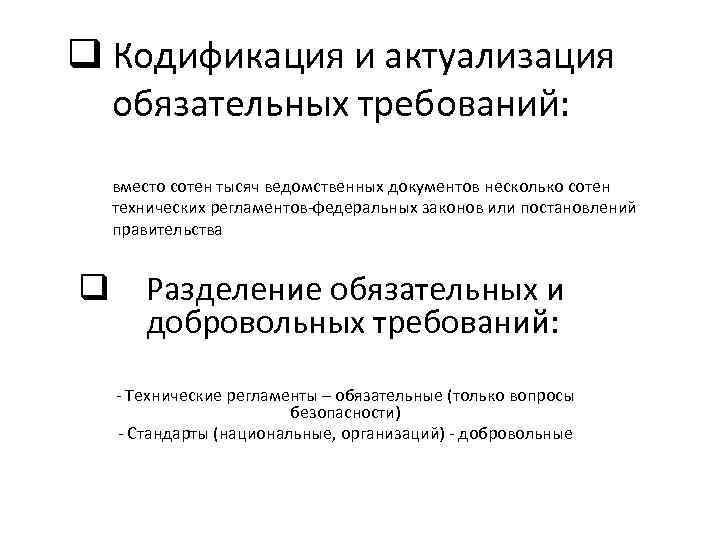 ❑ Кодификация и актуализация обязательных требований:

вместо сотен тысяч ведомственных документов несколько сотен технических регламентов-федеральных законов или постановлений правительства

❑ Разделение обязательных и добровольных требований:

- Технические регламенты – обязательные (только вопросы безопасности)
- Стандарты (национальные, организаций) - добровольные